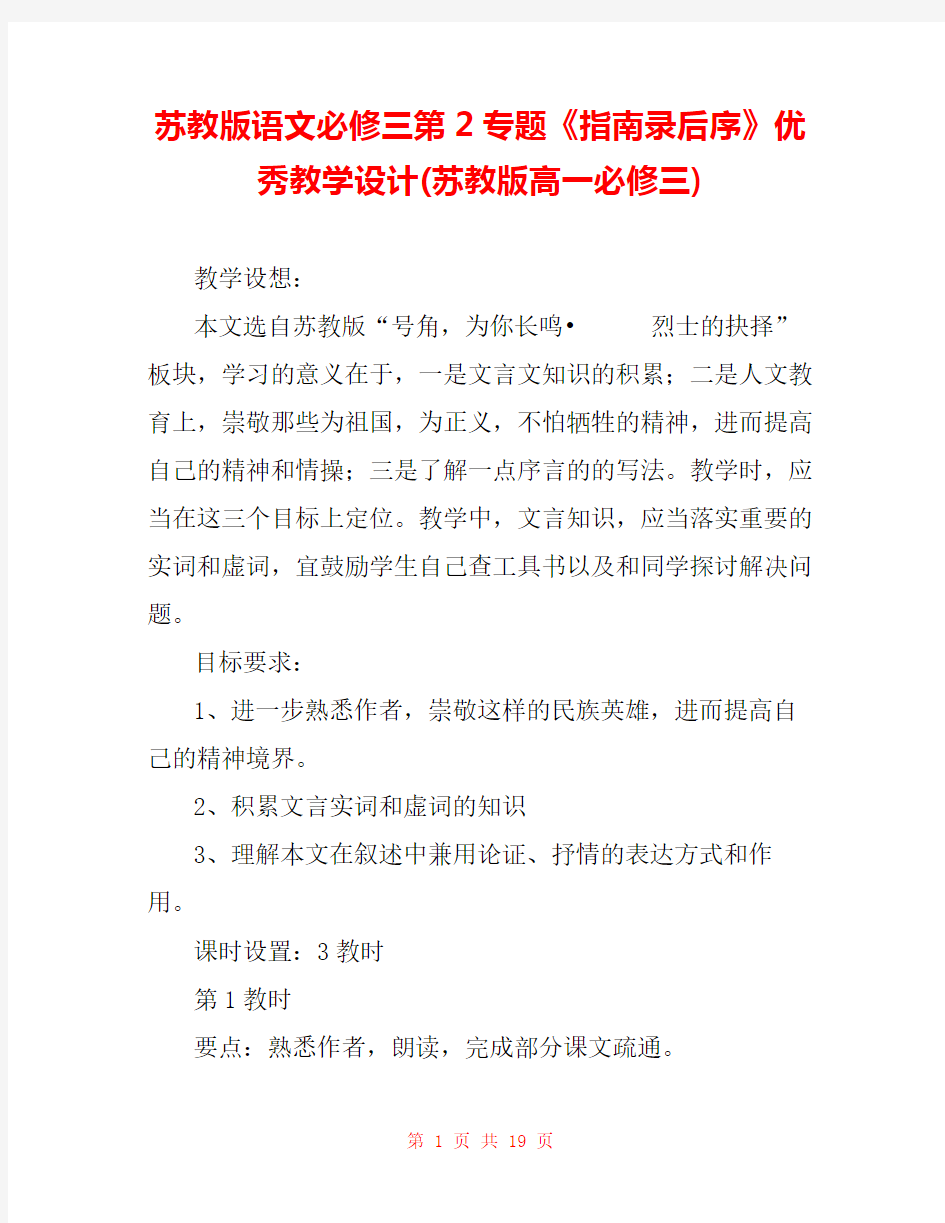 苏教版语文必修三第2专题《指南录后序》优秀教学设计(苏教版高一必修三)

教学设想：

本文选自苏教版“号角，为你长鸣•　　烈士的抉择”板块，学习的意义在于，一是文言文知识的积累；二是人文教育上，崇敬那些为祖国，为正义，不怕牺牲的精神，进而提高自己的精神和情操；三是了解一点序言的的写法。教学时，应当在这三个目标上定位。教学中，文言知识，应当落实重要的实词和虚词，宜鼓励学生自己查工具书以及和同学探讨解决问题。

目标要求：

1、进一步熟悉作者，崇敬这样的民族英雄，进而提高自己的精神境界。

2、积累文言实词和虚词的知识

3、理解本文在叙述中兼用论证、抒情的表达方式和作用。

课时设置：3教时

第1教时

要点：熟悉作者，朗读，完成部分课文疏通。

第 1 页 共 19 页